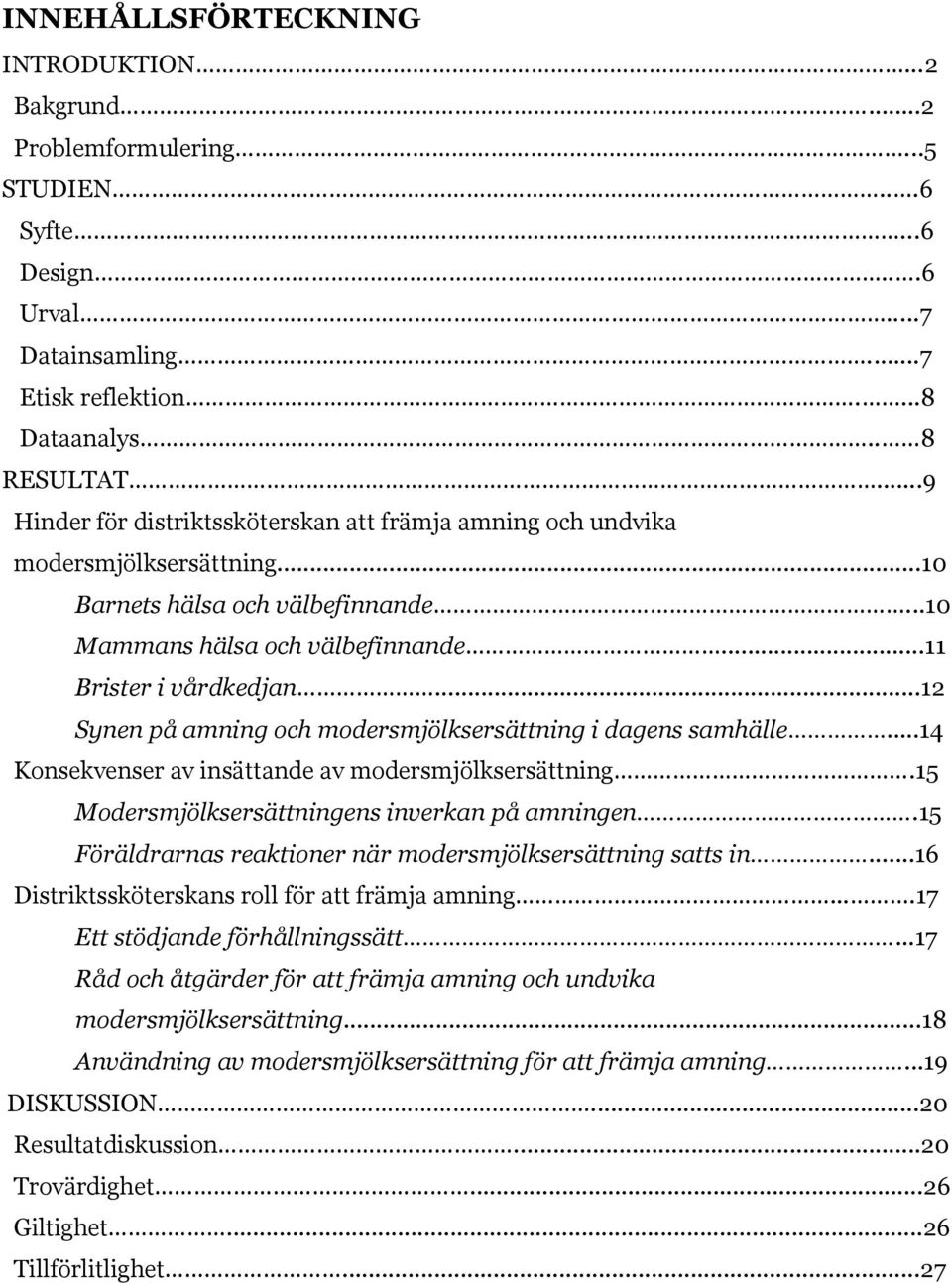 INNEHÅLLSFÖRTECKNING

INTRODUKTION...2
Bakgrund...2
Problemformulering...5
STUDIEN...6
Syfte...6
Design...6
Urval...7
Datainsamling...7
Etisk reflektion...8
Dataanalys...8
RESULTAT...9
Hinder för distriktssköterskan att främja amning och undvika modersmjölksersättning...10
Barnets hälsa och välbefinnande...10
Mammans hälsa och välbefinnande...11
Brister i vårdkedjan...12
Synen på amning och modersmjölksersättning i dagens samhälle...14
Konsekvenser av insättande av modersmjölksersättning...15
Modersmjölksersättningens inverkan på amningen...15
Föräldrarnas reaktioner när modersmjölksersättning satts in...16
Distriktssköterskans roll för att främja amning...17
Ett stödjande förhållningssätt...17
Råd och åtgärder för att främja amning och undvika modersmjölksersättning...18
Användning av modersmjölksersättning för att främja amning...19
DISKUSSION...20
Resultatdiskussion...20
Trovärdighet...26
Giltighet...26
Tillförlitlighet...27